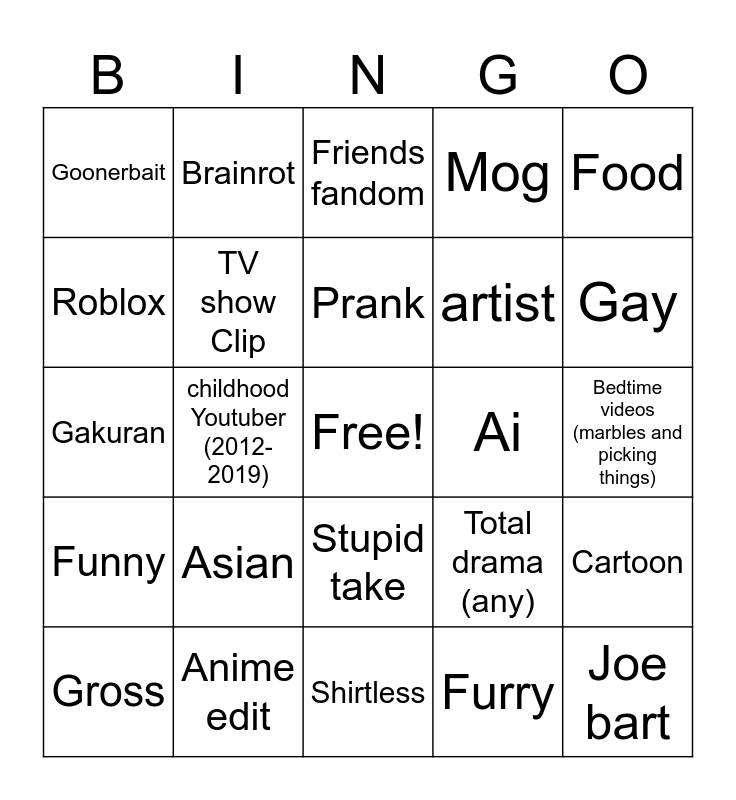 | B | I | N | G | O |
|---|---|---|---|---|
| Goonerbait | Brainrot | Friends fandom | Mog | Food |
| Roblox | TV show Clip | Prank | artist | Gay |
| Gakuran | childhood Youtuber (2012-2019) | Free! | Ai | Bedtime videos (marbles and picking things) |
| Funny | Asian | Stupid take | Total drama (any) | Cartoon |
| Gross | Anime edit | Shirtless | Furry | Joe bart |